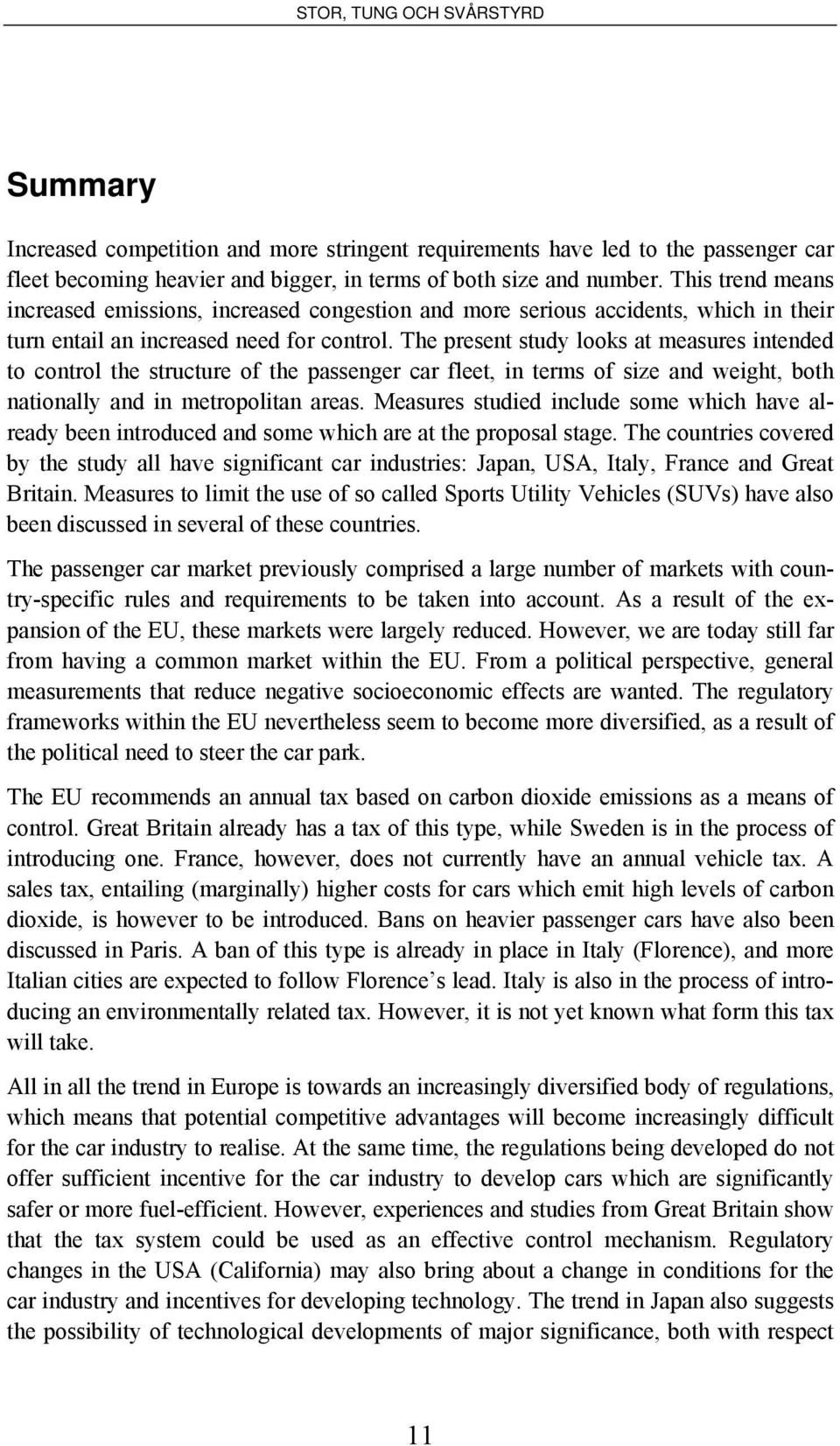 STOR, TUNG OCH SVÅRSTYRD

Summary

Increased competition and more stringent requirements have led to the passenger car fleet becoming heavier and bigger, in terms of both size and number. This trend means increased emissions, increased congestion and more serious accidents, which in their turn entail an increased need for control. The present study looks at measures intended to control the structure of the passenger car fleet, in terms of size and weight, both nationally and in metropolitan areas. Measures studied include some which have already been introduced and some which are at the proposal stage. The countries covered by the study all have significant car industries: Japan, USA, Italy, France and Great Britain. Measures to limit the use of so called Sports Utility Vehicles (SUVs) have also been discussed in several of these countries.

The passenger car market previously comprised a large number of markets with country-specific rules and requirements to be taken into account. As a result of the expansion of the EU, these markets were largely reduced. However, we are today still far from having a common market within the EU. From a political perspective, general measurements that reduce negative socioeconomic effects are wanted. The regulatory frameworks within the EU nevertheless seem to become more diversified, as a result of the political need to steer the car park.

The EU recommends an annual tax based on carbon dioxide emissions as a means of control. Great Britain already has a tax of this type, while Sweden is in the process of introducing one. France, however, does not currently have an annual vehicle tax. A sales tax, entailing (marginally) higher costs for cars which emit high levels of carbon dioxide, is however to be introduced. Bans on heavier passenger cars have also been discussed in Paris. A ban of this type is already in place in Italy (Florence), and more Italian cities are expected to follow Florence’s lead. Italy is also in the process of introducing an environmentally related tax. However, it is not yet known what form this tax will take.

All in all the trend in Europe is towards an increasingly diversified body of regulations, which means that potential competitive advantages will become increasingly difficult for the car industry to realise. At the same time, the regulations being developed do not offer sufficient incentive for the car industry to develop cars which are significantly safer or more fuel-efficient. However, experiences and studies from Great Britain show that the tax system could be used as an effective control mechanism. Regulatory changes in the USA (California) may also bring about a change in conditions for the car industry and incentives for developing technology. The trend in Japan also suggests the possibility of technological developments of major significance, both with respect

11